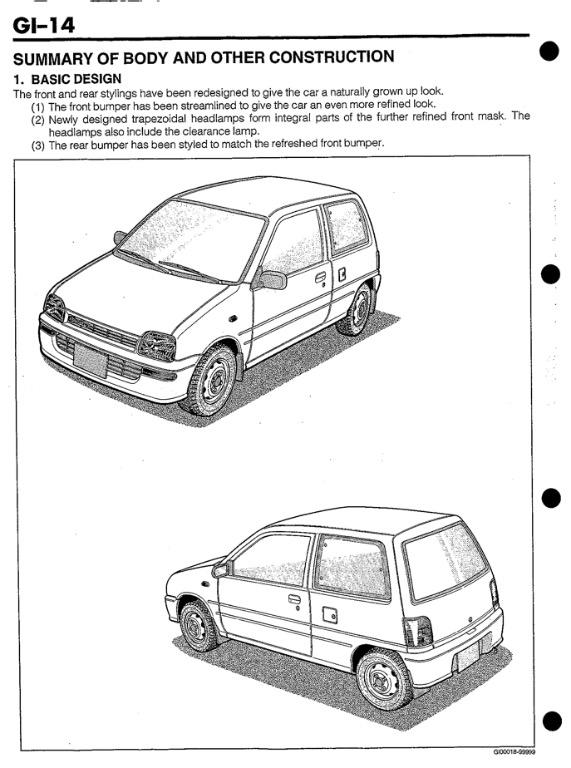 GI–14

SUMMARY OF BODY AND OTHER CONSTRUCTION

1. BASIC DESIGN

The front and rear stylings have been redesigned to give the car a naturally grown up look.

(1) The front bumper has been streamlined to give the car an even more refined look.

(2) Newly designed trapezoidal headlamps form integral parts of the further refined front mask. The headlamps also include the clearance lamp.

(3) The rear bumper has been styled to match the refreshed front bumper.

GI00018-99999